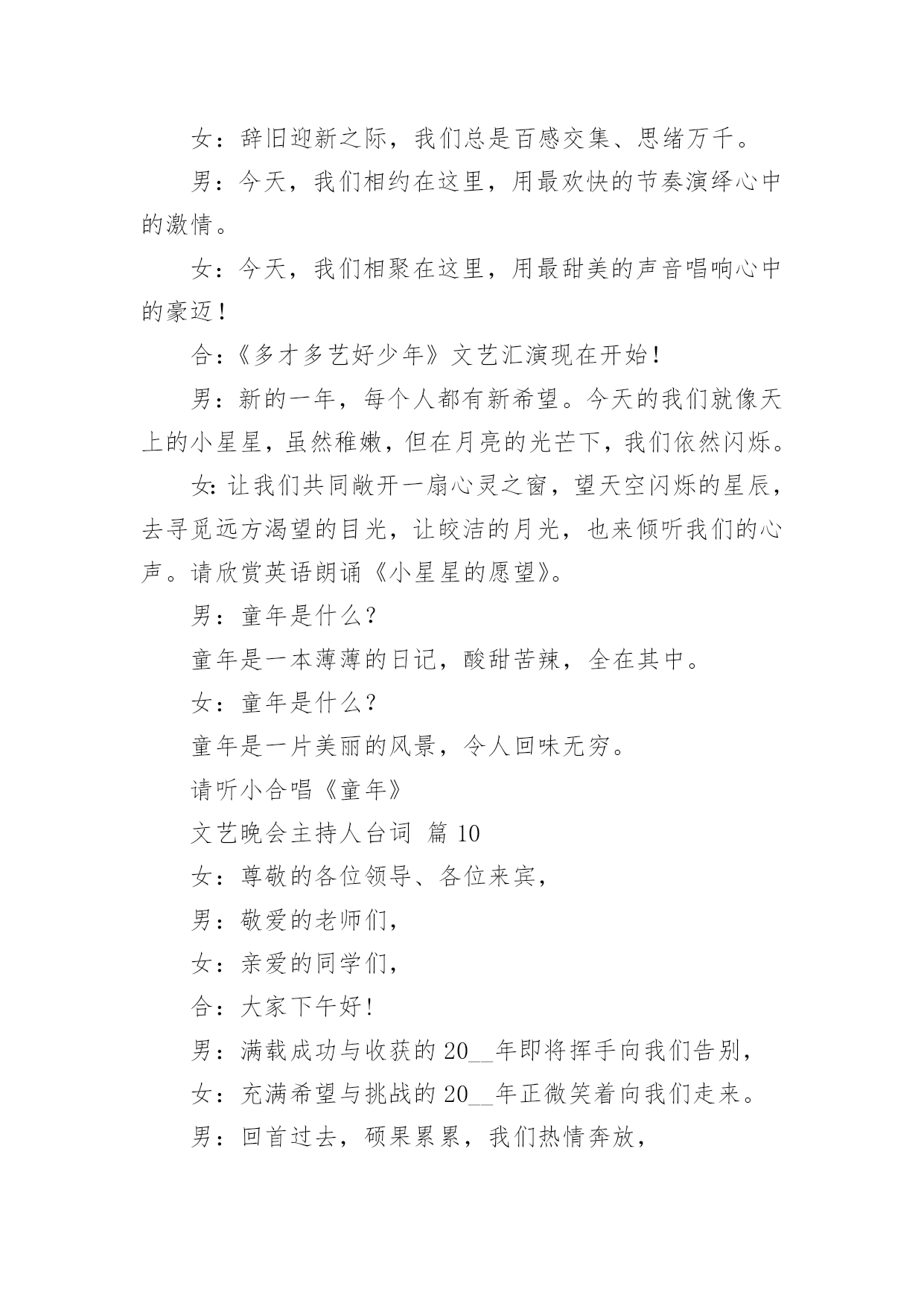 女：辞旧迎新之际，我们总是百感交集、思绪万千。

男：今天，我们相约在这里，用最欢快的节奏演绎心中的激情。

女：今天，我们相聚在这里，用最甜美的声音唱响心中的豪迈！

合：《多才多艺好少年》文艺汇演现在开始！

男：新的一年，每个人都有新希望。今天的我们就像天上的小星星，虽然稚嫩，但在月亮的光芒下，我们依然闪烁。

女：让我们共同敞开一扇心灵之窗，望天空闪烁的星辰，去寻觅远方渴望的目光，让皎洁的月光，也来倾听我们的心声。请欣赏英语朗诵《小星星的愿望》。

男：童年是什么？

童年是一本薄薄的日记，酸甜苦辣，全在其中。

女：童年是什么？

童年是一片美丽的风景，令人回味无穷。

请听小合唱《童年》

文艺晚会主持人台词 篇 10

女：尊敬的各位领导、各位来宾，

男：敬爱的老师们，

女：亲爱的同学们，

合：大家下午好！

男：满载成功与收获的 20__年即将挥手向我们告别，

女：充满希望与挑战的 20__年正微笑着向我们走来。

男：回首过去，硕果累累，我们热情奔放，